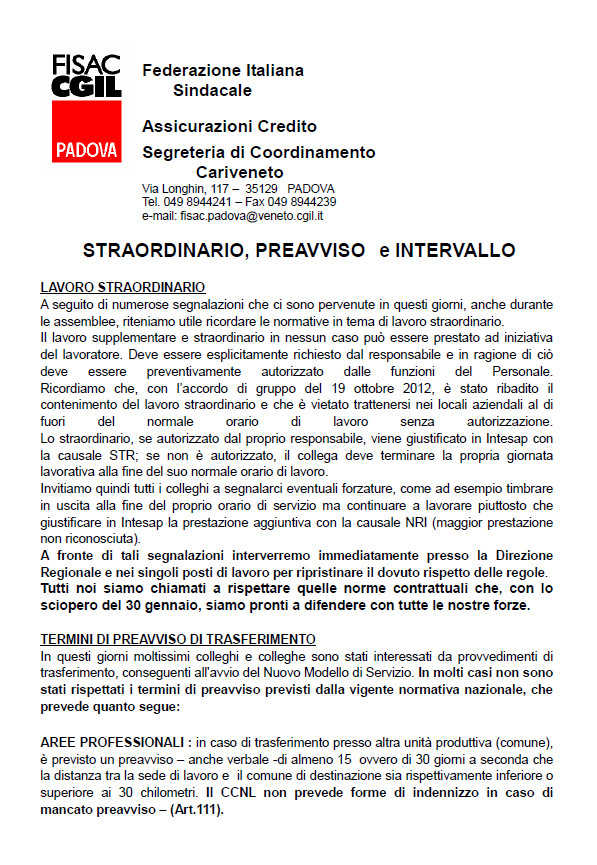 FISAC CGIL PADOVA

Federazione Italiana Sindacale

Assicurazioni Credito

Segreteria di Coordinamento Cariveneto

Via Longhin, 117 – 35129 PADOVA
Tel. 049 8944241 – Fax 049 8944239
e-mail: fisac.padova@veneto.cgil.it

STRAORDINARIO, PREAVVISO e INTERVALLO

LAVORO STRAORDINARIO
A seguito di numerose segnalazioni che ci sono pervenute in questi giorni, anche durante le assemblee, riteniamo utile ricordare le normative in tema di lavoro straordinario.
Il lavoro supplementare e straordinario in nessun caso può essere prestato ad iniziativa del lavoratore. Deve essere esplicitamente richiesto dal responsabile e in ragione di ciò deve essere preventivamente autorizzato dalle funzioni del Personale. Ricordiamo che, con l'accordo di gruppo del 19 ottobre 2012, è stato ribadito il contenimento del lavoro straordinario e che è vietato trattenersi nei locali aziendali al di fuori del normale orario di lavoro senza autorizzazione. Lo straordinario, se autorizzato dal proprio responsabile, viene giustificato in Intesap con la causale STR; se non è autorizzato, il collega deve terminare la propria giornata lavorativa alla fine del suo normale orario di lavoro.
Invitiamo quindi tutti i colleghi a segnalarci eventuali forzature, come ad esempio timbrare in uscita alla fine del proprio orario di servizio ma continuare a lavorare piuttosto che giustificare in Intesap la prestazione aggiuntiva con la causale NRI (maggior prestazione non riconosciuta).
A fronte di tali segnalazioni interverremo immediatamente presso la Direzione Regionale e nei singoli posti di lavoro per ripristinare il dovuto rispetto delle regole.
Tutti noi siamo chiamati a rispettare quelle norme contrattuali che, con lo sciopero del 30 gennaio, siamo pronti a difendere con tutte le nostre forze.

TERMINI DI PREAVVISO DI TRASFERIMENTO
In questi giorni moltissimi colleghi e colleghe sono stati interessati da provvedimenti di trasferimento, conseguenti all'avvio del Nuovo Modello di Servizio. In molti casi non sono stati rispettati i termini di preavviso previsti dalla vigente normativa nazionale, che prevede quanto segue:

AREE PROFESSIONALI : in caso di trasferimento presso altra unità produttiva (comune), è previsto un preavviso – anche verbale -di almeno 15 ovvero di 30 giorni a seconda che la distanza tra la sede di lavoro e il comune di destinazione sia rispettivamente inferiore o superiore ai 30 chilometri. Il CCNL non prevede forme di indennizzo in caso di mancato preavviso – (Art.111).